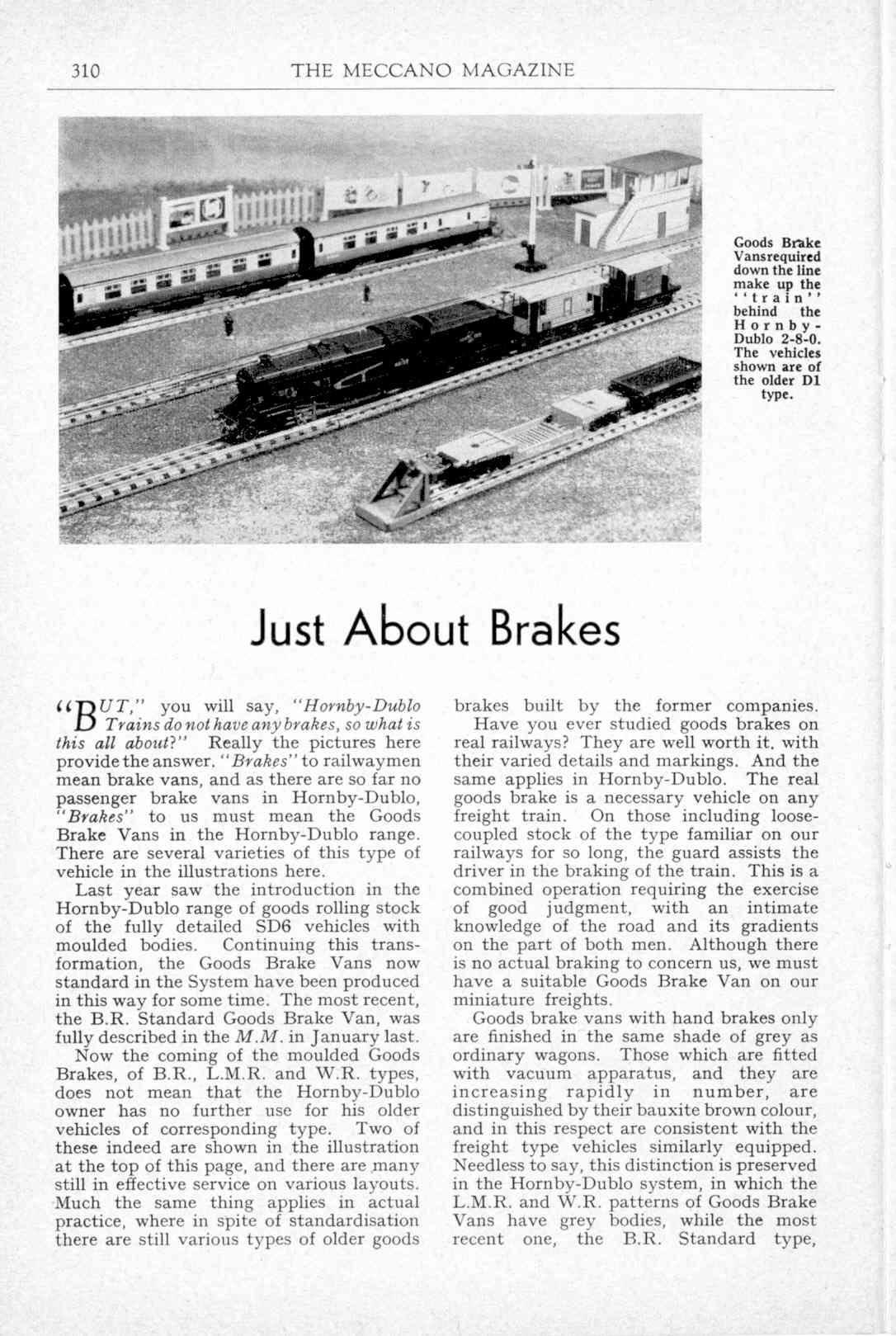 310 THE MECCANO MAGAZINE

Goods Brake Vansrequired down the line make up the "train" behind the Hornby-Dublo 2-8-0. The vehicles shown are of the older D1 type.

Just About Brakes

"BUT," you will say, "Hornby-Dublo Trains do not have any brakes, so what is this all about?" Really the pictures here provide the answer. "Brakes" to railwaymen mean brake vans, and as there are so far no passenger brake vans in Hornby-Dublo, "Brakes" to us must mean the Goods Brake Vans in the Hornby-Dublo range. There are several varieties of this type of vehicle in the illustrations here.

Last year saw the introduction in the Hornby-Dublo range of goods rolling stock of the fully detailed SD6 vehicles with moulded bodies. Continuing this transformation, the Goods Brake Vans now standard in the System have been produced in this way for some time. The most recent, the B.R. Standard Goods Brake Van, was fully described in the M.M. in January last.

Now the coming of the moulded Goods Brakes, of B.R., L.M.R. and W.R. types, does not mean that the Hornby-Dublo owner has no further use for his older vehicles of corresponding type. Two of these indeed are shown in the illustration at the top of this page, and there are many still in effective service on various layouts. Much the same thing applies in actual practice, where in spite of standardisation there are still various types of older goods brakes built by the former companies.

Have you ever studied goods brakes on real railways? They are well worth it, with their varied details and markings. And the same applies in Hornby-Dublo. The real goods brake is a necessary vehicle on any freight train. On those including loose-coupled stock of the type familiar on our railways for so long, the guard assists the driver in the braking of the train. This is a combined operation requiring the exercise of good judgment, with an intimate knowledge of the road and its gradients on the part of both men. Although there is no actual braking to concern us, we must have a suitable Goods Brake Van on our miniature freights.

Goods brake vans with hand brakes only are finished in the same shade of grey as ordinary wagons. Those which are fitted with vacuum apparatus, and they are increasing rapidly in number, are distinguished by their bauxite brown colour, and in this respect are consistent with the freight type vehicles similarly equipped. Needless to say, this distinction is preserved in the Hornby-Dublo system, in which the L.M.R. and W.R. patterns of Goods Brake Vans have grey bodies, while the most recent one, the B.R. Standard type,